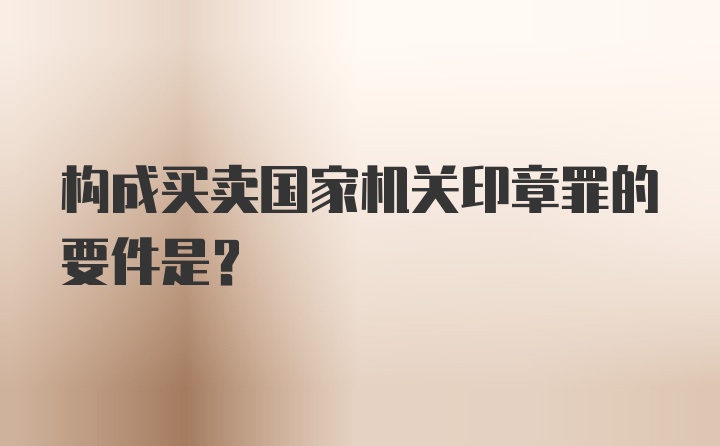 构成买卖国家机关印章罪的要件是？